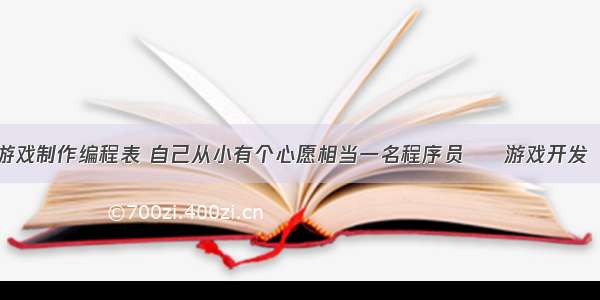 游戏制作编程表 自己从小有个心愿相当一名程序员 游戏开发

©700zi.400zi.cn